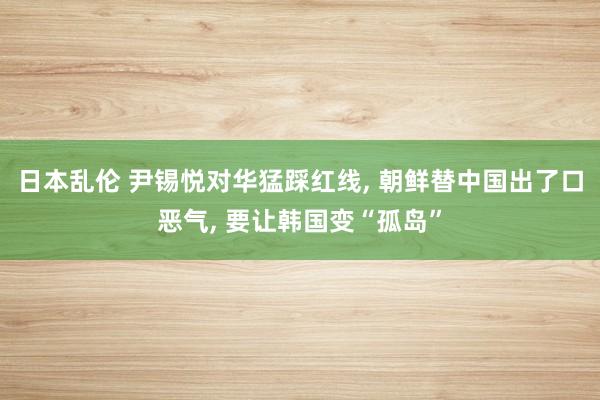 日本乱伦 尹锡悦对华猛踩红线, 朝鲜替中国出了口恶气, 要让韩国变“孤岛”